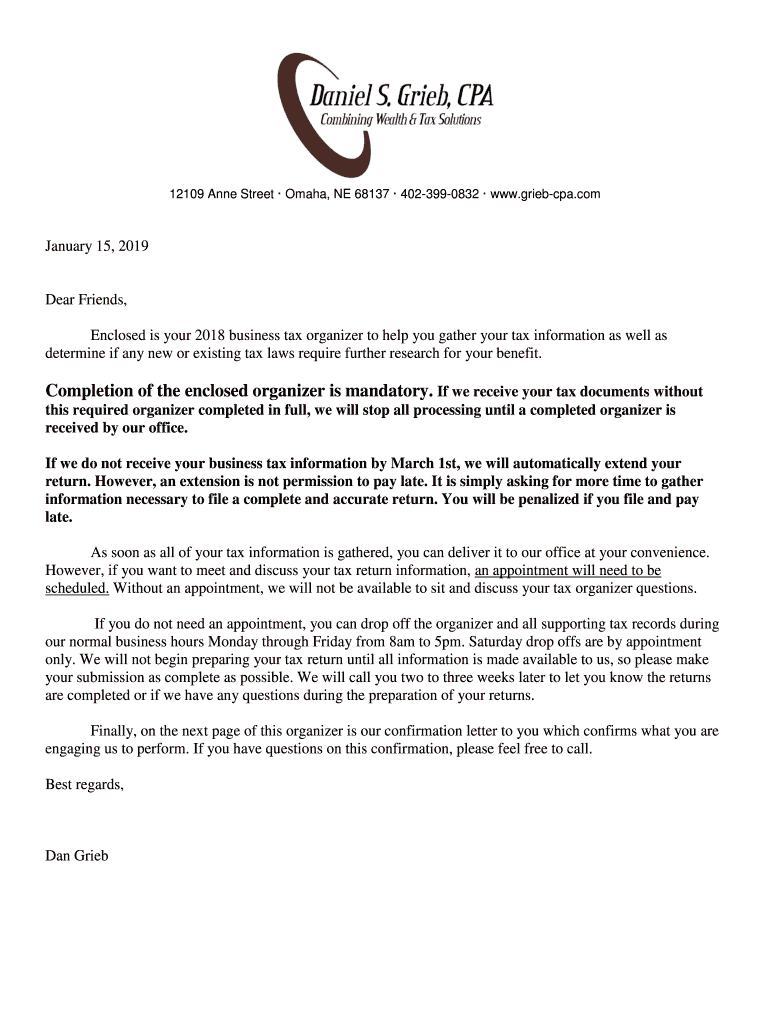 Daniel S. Grieb, CPA
Combining Wealth & Tax Solutions

12109 Anne Street · Omaha, NE 68137 · 402-399-0832 · www.grieb-cpa.com

January 15, 2019

Dear Friends,

Enclosed is your 2018 business tax organizer to help you gather your tax information as well as determine if any new or existing tax laws require further research for your benefit.

Completion of the enclosed organizer is mandatory. If we receive your tax documents without this required organizer completed in full, we will stop all processing until a completed organizer is received by our office.

If we do not receive your business tax information by March 1st, we will automatically extend your return. However, an extension is not permission to pay late. It is simply asking for more time to gather information necessary to file a complete and accurate return. You will be penalized if you file and pay late.

As soon as all of your tax information is gathered, you can deliver it to our office at your convenience. However, if you want to meet and discuss your tax return information, an appointment will need to be scheduled. Without an appointment, we will not be available to sit and discuss your tax organizer questions.

If you do not need an appointment, you can drop off the organizer and all supporting tax records during our normal business hours Monday through Friday from 8am to 5pm. Saturday drop offs are by appointment only. We will not begin preparing your tax return until all information is made available to us, so please make your submission as complete as possible. We will call you two to three weeks later to let you know the returns are completed or if we have any questions during the preparation of your returns.

Finally, on the next page of this organizer is our confirmation letter to you which confirms what you are engaging us to perform. If you have questions on this confirmation, please feel free to call.

Best regards,

Dan Grieb